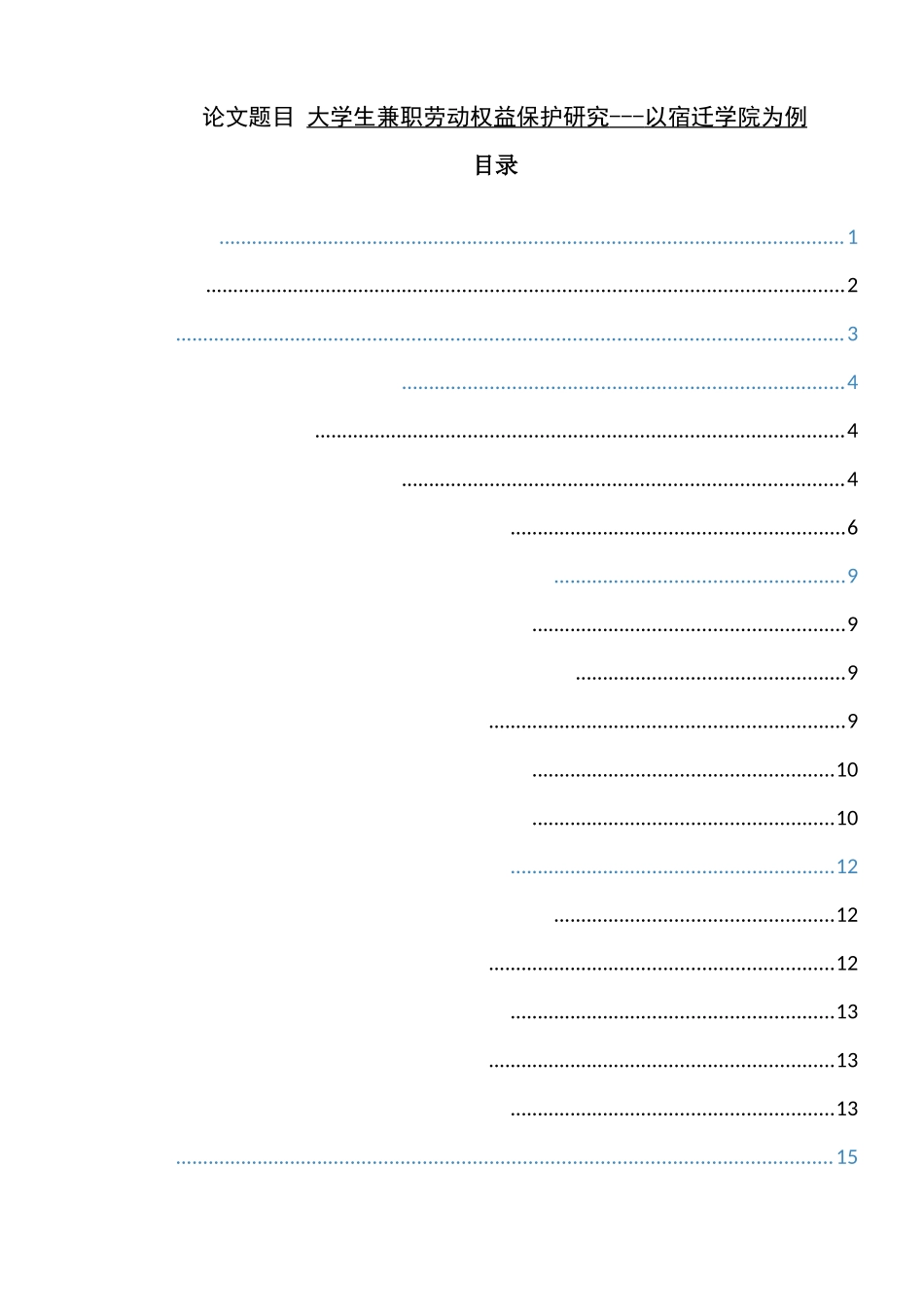 论文题目 大学生兼职劳动权益保护研究---以宿迁学院为例

目录

1

2

3

4

4

4

6

9

9

9

9

10

10

12

12

12

13

13

13

15